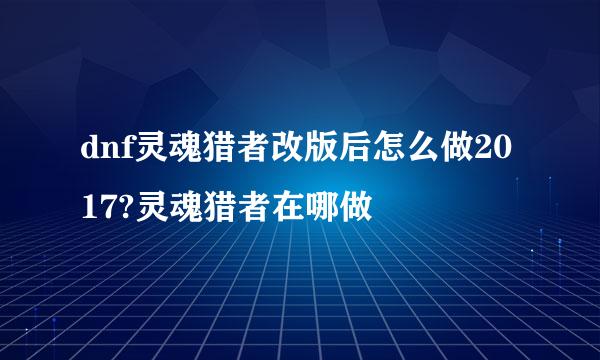 dnf灵魂猎者改版后怎么做2017?灵魂猎者在哪做